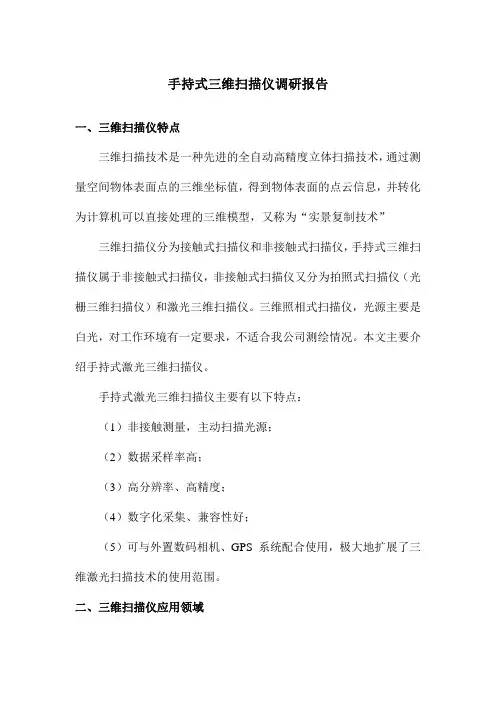 手持式三维扫描仪调研报告

一、三维扫描仪特点

三维扫描技术是一种先进的全自动高精度立体扫描技术，通过测量空间物体表面点的三维坐标值，得到物体表面的点云信息，并转化为计算机可以直接处理的三维模型，又称为“实景复制技术”

三维扫描仪分为接触式扫描仪和非接触式扫描仪，手持式三维扫描仪属于非接触式扫描仪，非接触式扫描仪又分为拍照式扫描仪（光栅三维扫描仪）和激光三维扫描仪。三维照相式扫描仪，光源主要是白光，对工作环境有一定要求，不适合我公司测绘情况。本文主要介绍手持式激光三维扫描仪。

手持式激光三维扫描仪主要有以下特点：

（1）非接触测量，主动扫描光源；

（2）数据采样率高；

（3）高分辨率、高精度；

（4）数字化采集、兼容性好；

（5）可与外置数码相机、GPS 系统配合使用，极大地扩展了三维激光扫描技术的使用范围。

二、三维扫描仪应用领域